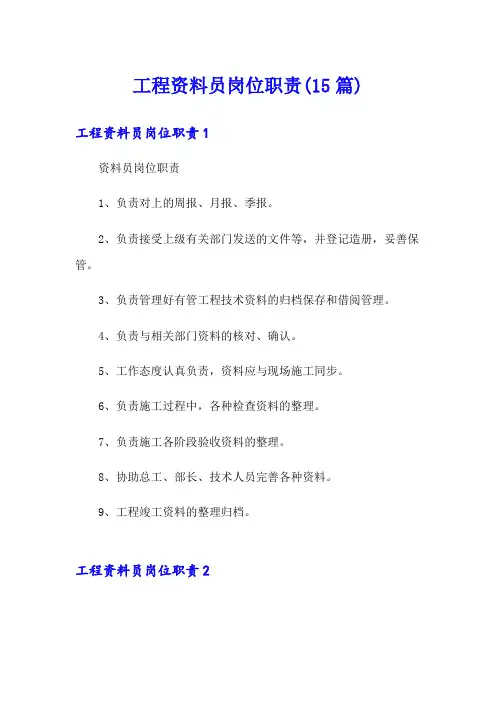 工程资料员岗位职责(15篇)

工程资料员岗位职责1

资料员岗位职责

1、负责对上的周报、月报、季报。

2、负责接受上级有关部门发送的文件等，并登记造册，妥善保管。

3、负责管理好有管工程技术资料的归档保存和借阅管理。

4、负责与相关部门资料的核对、确认。

5、工作态度认真负责，资料应与现场施工同步。

6、负责施工过程中，各种检查资料的整理。

7、负责施工各阶段验收资料的整理。

8、协助总工、部长、技术人员完善各种资料。

9、工程竣工资料的整理归档。

工程资料员岗位职责2